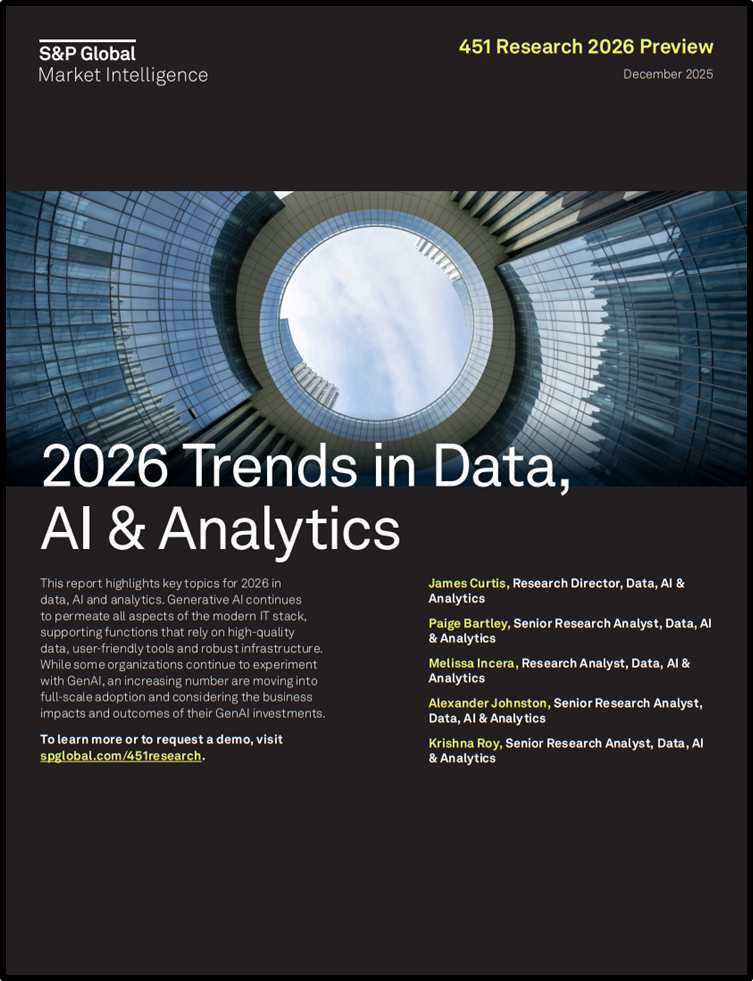 S&P Global
Market Intelligence

451 Research 2026 Preview

December 2025

2026 Trends in Data, AI & Analytics

This report highlights key topics for 2026 in data, AI and analytics. Generative AI continues to permeate all aspects of the modern IT stack, supporting functions that rely on high-quality data, user-friendly tools and robust infrastructure. While some organizations continue to experiment with GenAI, an increasing number are moving into full-scale adoption and considering the business impacts and outcomes of their GenAI investments.

To learn more or to request a demo, visit spglobal.com/451research.

James Curtis, Research Director, Data, AI & Analytics

Paige Bartley, Senior Research Analyst, Data, AI & Analytics

Melissa Incera, Research Analyst, Data, AI & Analytics

Alexander Johnston, Senior Research Analyst, Data, AI & Analytics

Krishna Roy, Senior Research Analyst, Data, AI & Analytics